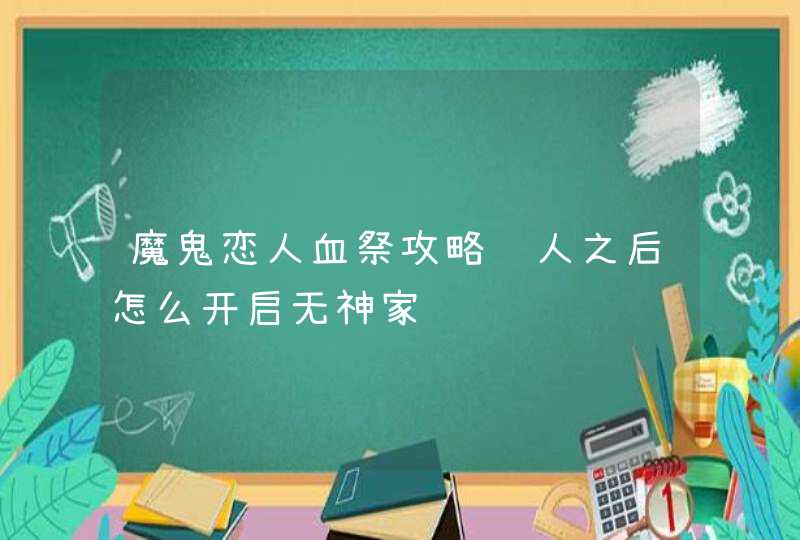 魔鬼恋人血祭攻略 人之后怎么开启无神家